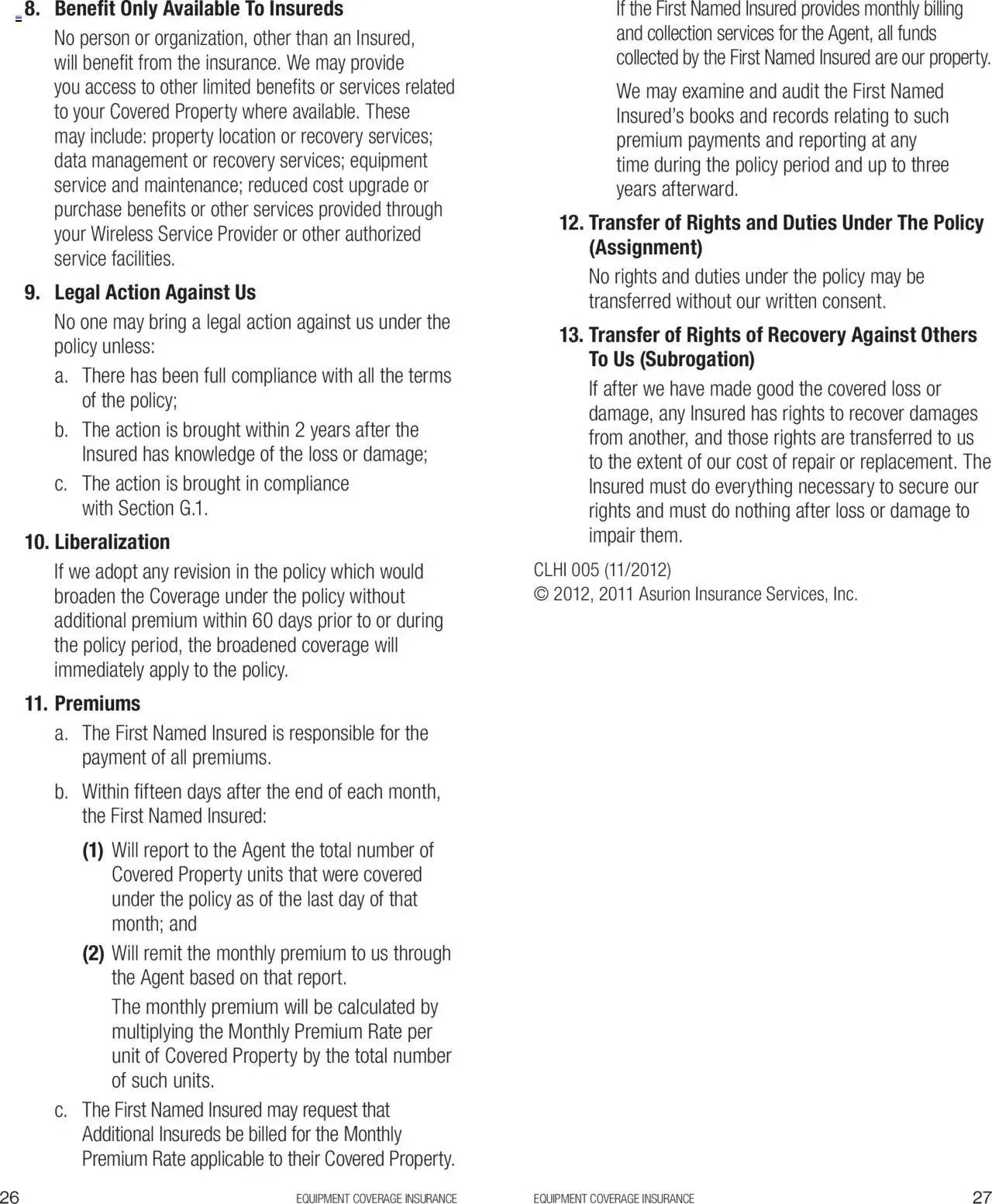 8. Benefit Only Available To Insureds

No person or organization, other than an Insured, will benefit from the insurance. We may provide you access to other limited benefits or services related to your Covered Property where available. These may include: property location or recovery services; data management or recovery services; equipment service and maintenance; reduced cost upgrade or purchase benefits or other services provided through your Wireless Service Provider or other authorized service facilities.

9. Legal Action Against Us

No one may bring a legal action against us under the policy unless:

a. There has been full compliance with all the terms of the policy;

b. The action is brought within 2 years after the Insured has knowledge of the loss or damage;

c. The action is brought in compliance with Section G.1.

10. Liberalization

If we adopt any revision in the policy which would broaden the Coverage under the policy without additional premium within 60 days prior to or during the policy period, the broadened coverage will immediately apply to the policy.

11. Premiums

a. The First Named Insured is responsible for the payment of all premiums.

b. Within fifteen days after the end of each month, the First Named Insured:

(1) Will report to the Agent the total number of Covered Property units that were covered under the policy as of the last day of that month; and

(2) Will remit the monthly premium to us through the Agent based on that report.

The monthly premium will be calculated by multiplying the Monthly Premium Rate per unit of Covered Property by the total number of such units.

c. The First Named Insured may request that Additional Insureds be billed for the Monthly Premium Rate applicable to their Covered Property.

26 EQUIPMENT COVERAGE INSURANCE

If the First Named Insured provides monthly billing and collection services for the Agent, all funds collected by the First Named Insured are our property.

We may examine and audit the First Named Insured's books and records relating to such premium payments and reporting at any time during the policy period and up to three years afterward.

12. Transfer of Rights and Duties Under The Policy (Assignment)

No rights and duties under the policy may be transferred without our written consent.

13. Transfer of Rights of Recovery Against Others To Us (Subrogation)

If after we have made good the covered loss or damage, any Insured has rights to recover damages from another, and those rights are transferred to us to the extent of our cost of repair or replacement. The Insured must do everything necessary to secure our rights and must do nothing after loss or damage to impair them.

CLHI 005 (11/2012)
© 2012, 2011 Asurion Insurance Services, Inc.

EQUIPMENT COVERAGE INSURANCE 27